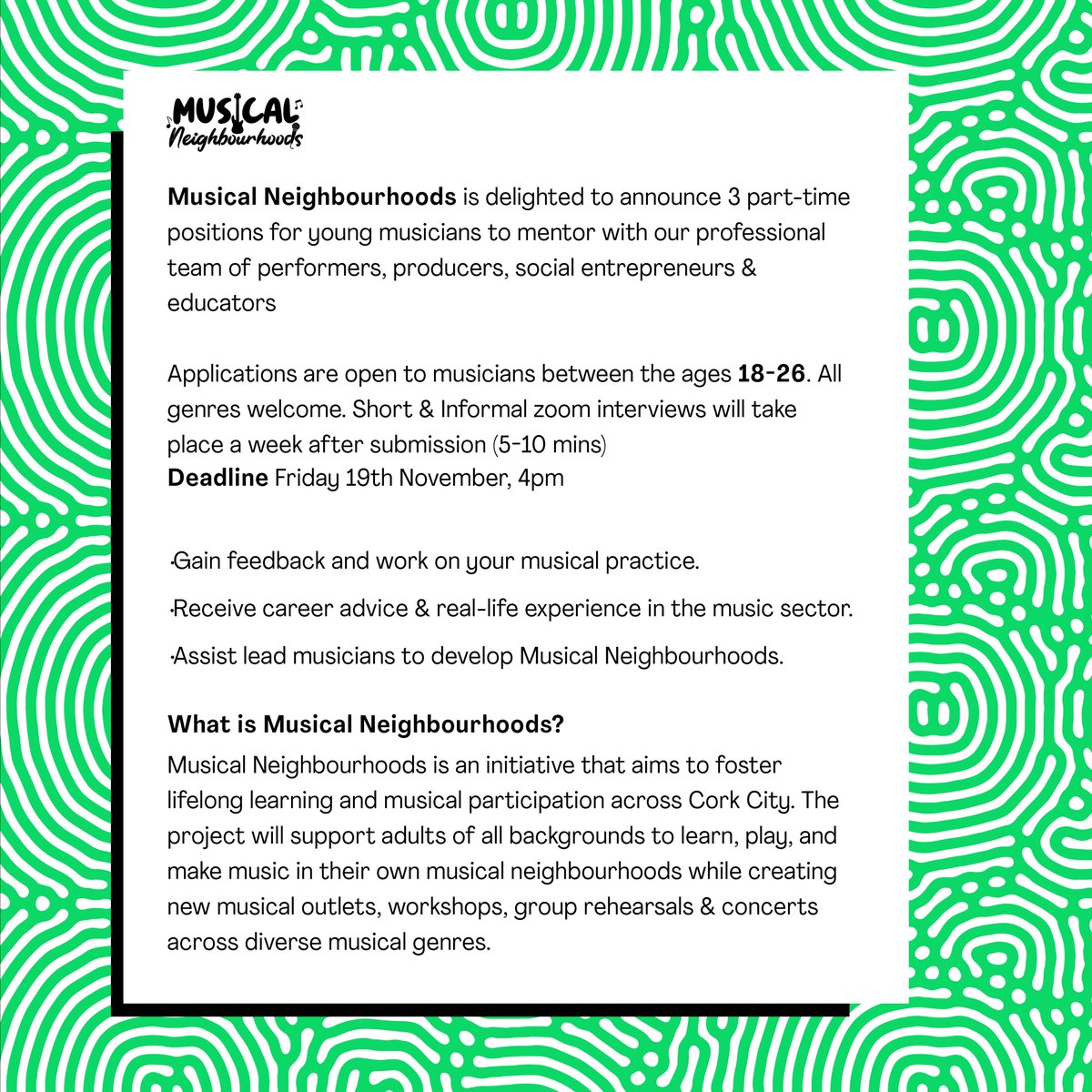 MUSICAL Neighbourhoods

Musical Neighbourhoods is delighted to announce 3 part-time positions for young musicians to mentor with our professional team of performers, producers, social entrepreneurs & educators

Applications are open to musicians between the ages 18-26. All genres welcome. Short & Informal zoom interviews will take place a week after submission (5-10 mins)
Deadline Friday 19th November, 4pm

·Gain feedback and work on your musical practice.

·Receive career advice & real-life experience in the music sector.

·Assist lead musicians to develop Musical Neighbourhoods.

What is Musical Neighbourhoods?
Musical Neighbourhoods is an initiative that aims to foster lifelong learning and musical participation across Cork City. The project will support adults of all backgrounds to learn, play, and make music in their own musical neighbourhoods while creating new musical outlets, workshops, group rehearsals & concerts across diverse musical genres.